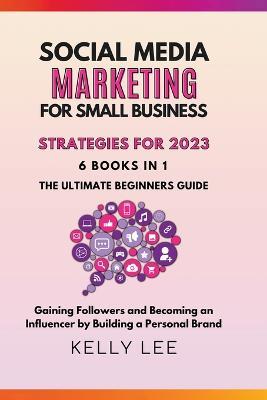 SOCIAL MEDIA
MARKETING
FOR SMALL BUSINESS

STRATEGIES FOR 2023
6 BOOKS IN 1
THE ULTIMATE BEGINNERS GUIDE

Gaining Followers and Becoming an Influencer by Building a Personal Brand

KELLY LEE